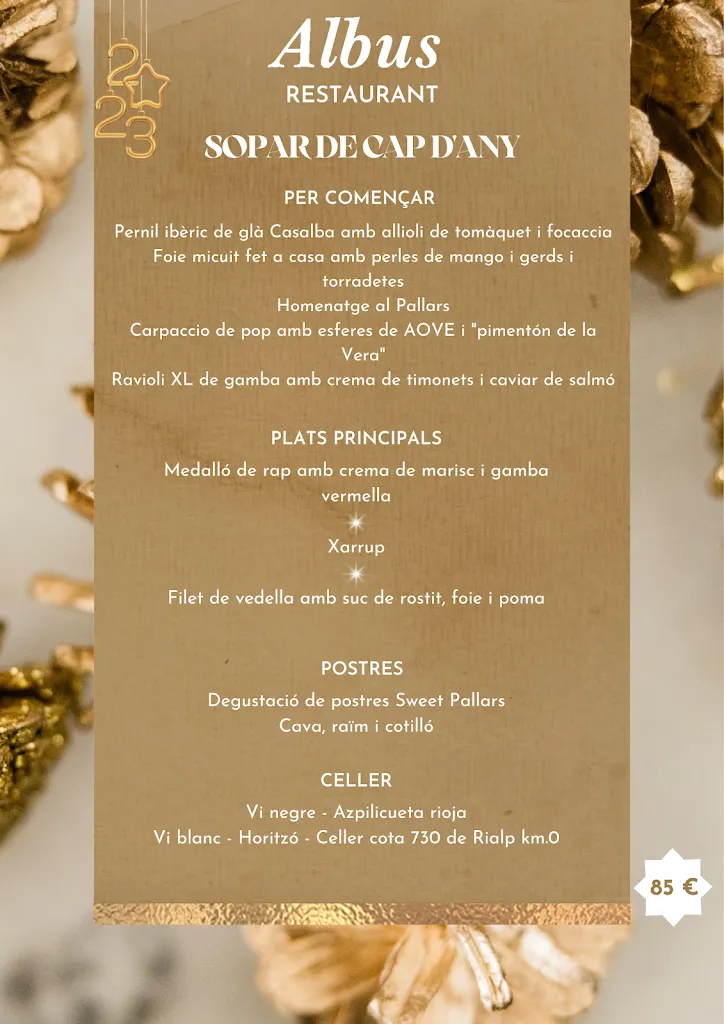 2023

Albus
RESTAURANT

SOPAR DE CAP D'ANY

PER COMENÇAR

Pernil ibèric de glà Casalba amb allioli de tomàquet i focaccia
Foie micuit fet a casa amb perles de mango i gerds i torradetes
Homenatge al Pallars
Carpaccio de pop amb esferes de AOVE i "pimentón de la Vera"
Ravioli XL de gamba amb crema de timonets i caviar de salmó

PLATS PRINCIPALS

Medalló de rap amb crema de marisc i gamba vermella

Xarrup

Filet de vedella amb suc de rostit, foie i poma

POSTRES

Degustació de postres Sweet Pallars
Cava, raïm i cotilló

CELLER

Vi negre - Azpilicueta rioja
Vi blanc - Horitzó - Celler cota 730 de Rialp km.0

85 €